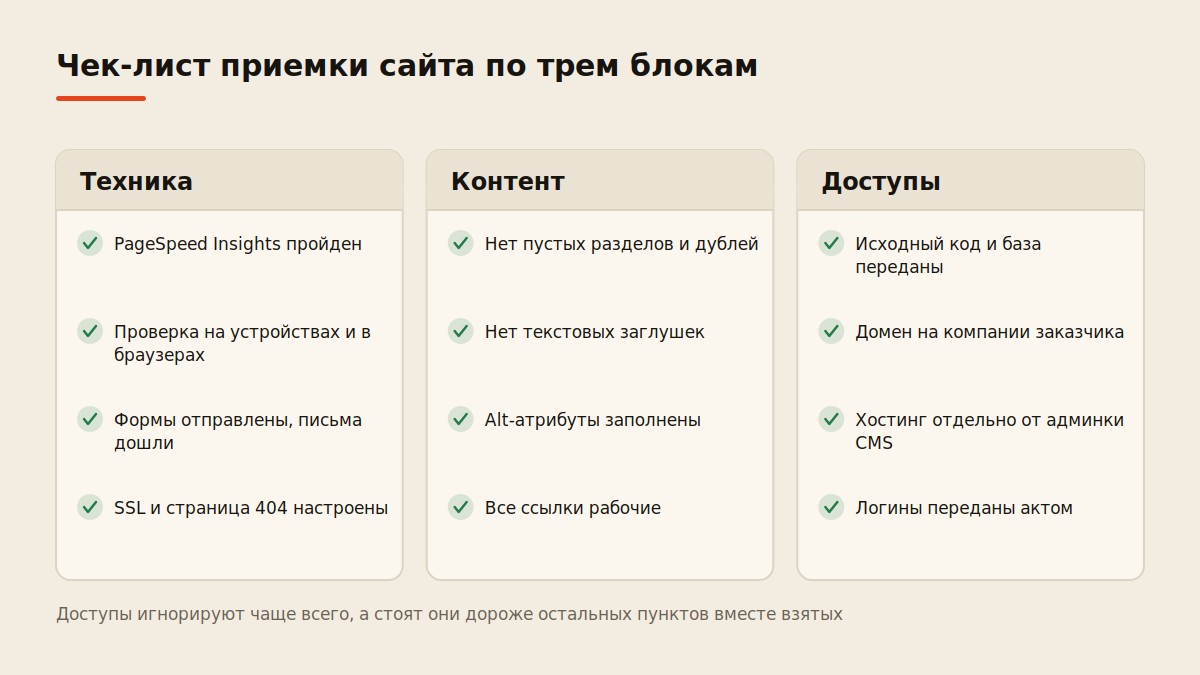 Чек-лист приемки сайта по трем блокам

Техника

✓ PageSpeed Insights пройден

✓ Проверка на устройствах и в браузерах

✓ Формы отправлены, письма дошли

✓ SSL и страница 404 настроены

Контент

✓ Нет пустых разделов и дублей

✓ Нет текстовых заглушек

✓ Alt-атрибуты заполнены

✓ Все ссылки рабочие

Доступы

✓ Исходный код и база переданы

✓ Домен на компании заказчика

✓ Хостинг отдельно от админки CMS

✓ Логины переданы актом

Доступы игнорируют чаще всего, а стоят они дороже остальных пунктов вместе взятых